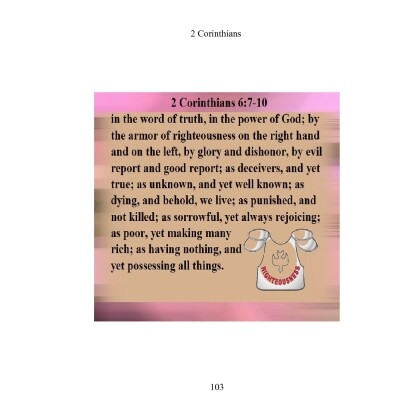 2 Corinthians

2 Corinthians 6:7-10

in the word of truth, in the power of God; by the armor of righteousness on the right hand and on the left, by glory and dishonor, by evil report and good report; as deceivers, and yet true; as unknown, and yet well known; as dying, and behold, we live; as punished, and not killed; as sorrowful, yet always rejoicing; as poor, yet making many rich; as having nothing, and yet possessing all things.

RIGHTEOUSNESS

103